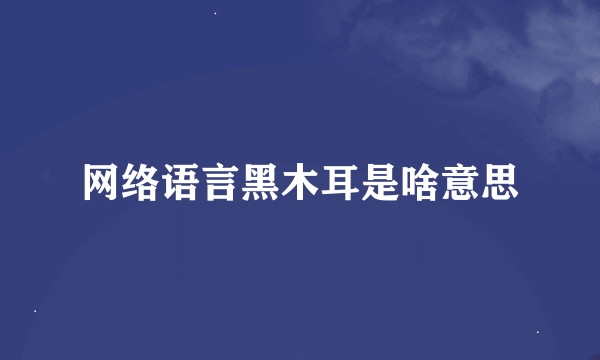 网络语言黑木耳是啥意思